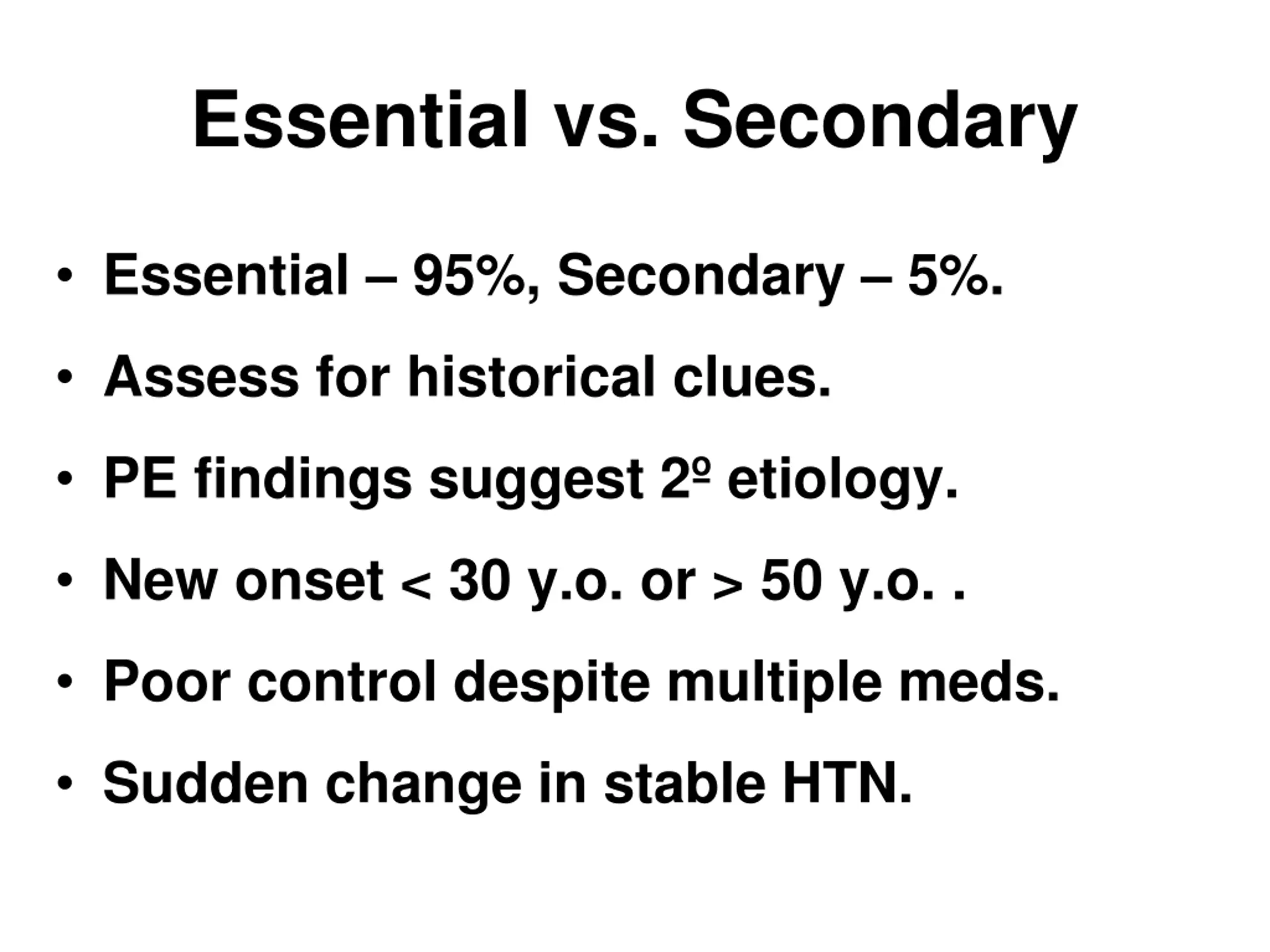 Essential vs. Secondary

• Essential – 95%, Secondary – 5%.
• Assess for historical clues.
• PE findings suggest 2º etiology.
• New onset < 30 y.o. or > 50 y.o. .
• Poor control despite multiple meds.
• Sudden change in stable HTN.